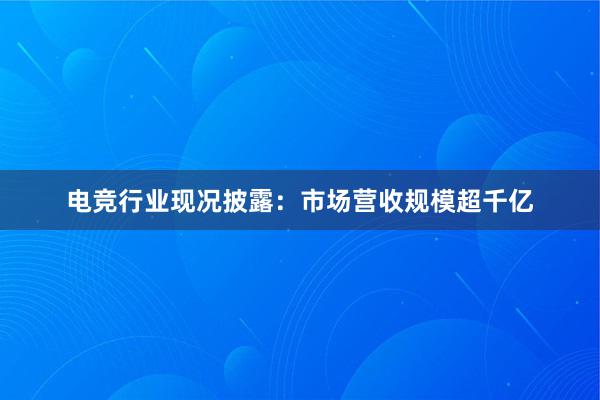 电竞行业现况披露：市场营收规模超千亿